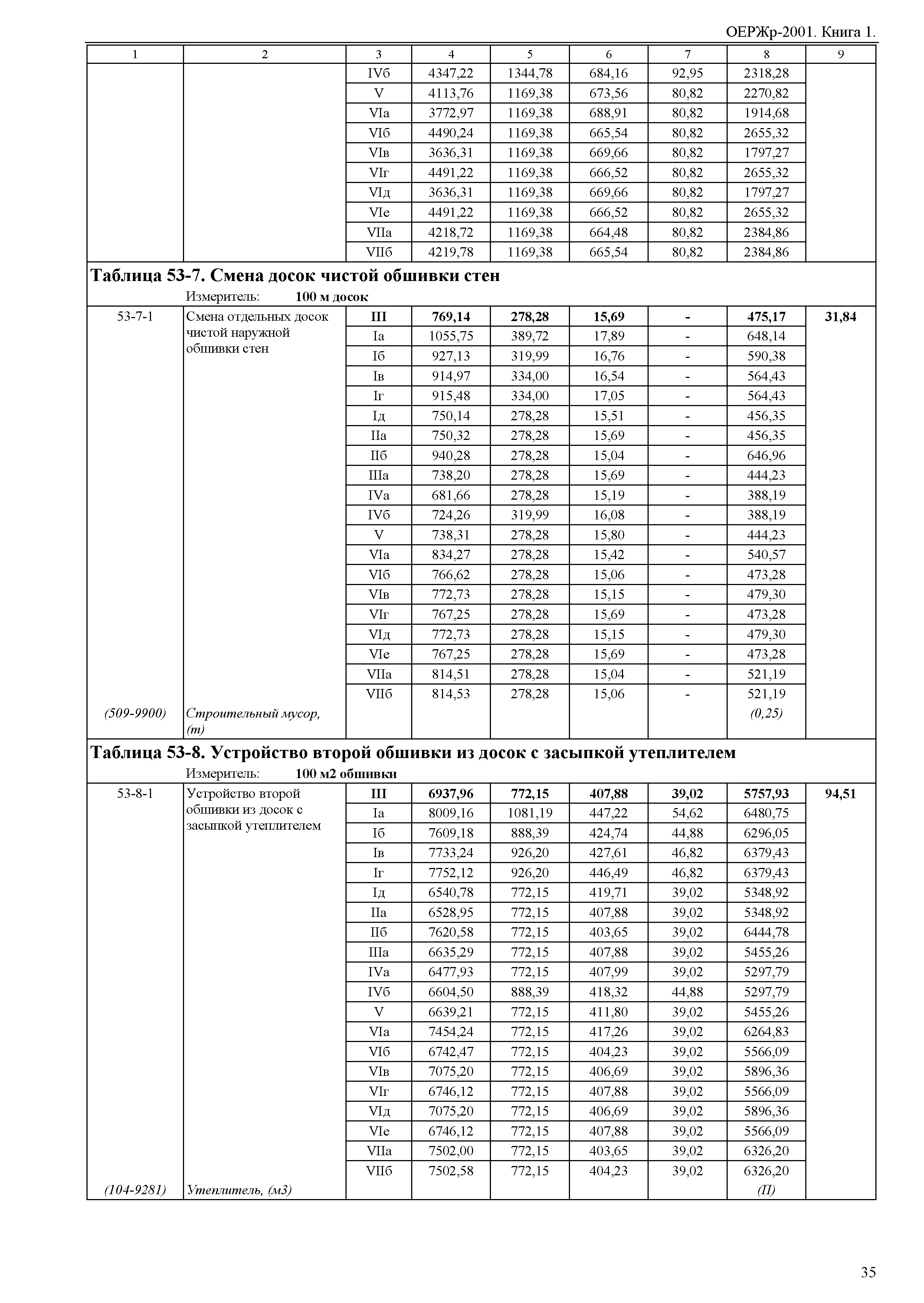 ОЕРЖр-2001. Книга 1.

| 1 | 2 | 3 | 4 | 5 | 6 | 7 | 8 | 9 |
|---|---|---|---|---|---|---|---|---|
| | | IVб | 4347,22 | 1344,78 | 684,16 | 92,95 | 2318,28 | |
| | | V | 4113,76 | 1169,38 | 673,56 | 80,82 | 2270,82 | |
| | | VIа | 3772,97 | 1169,38 | 688,91 | 80,82 | 1914,68 | |
| | | VIб | 4490,24 | 1169,38 | 665,54 | 80,82 | 2655,32 | |
| | | VIв | 3636,31 | 1169,38 | 669,66 | 80,82 | 1797,27 | |
| | | VIг | 4491,22 | 1169,38 | 666,52 | 80,82 | 2655,32 | |
| | | VIд | 3636,31 | 1169,38 | 669,66 | 80,82 | 1797,27 | |
| | | VIе | 4491,22 | 1169,38 | 666,52 | 80,82 | 2655,32 | |
| | | VIIа | 4218,72 | 1169,38 | 664,48 | 80,82 | 2384,86 | |
| | | VIIб | 4219,78 | 1169,38 | 665,54 | 80,82 | 2384,86 | |

**Таблица 53-7. Смена досок чистой обшивки стен**

Измеритель: **100 м досок**

| | | | | | | | | |
|---|---|---|---|---|---|---|---|---|
| 53-7-1 | Смена отдельных досок чистой наружной обшивки стен | **III** | **769,14** | **278,28** | **15,69** | **-** | **475,17** | **31,84** |
| | | Iа | 1055,75 | 389,72 | 17,89 | - | 648,14 | |
| | | Iб | 927,13 | 319,99 | 16,76 | - | 590,38 | |
| | | Iв | 914,97 | 334,00 | 16,54 | - | 564,43 | |
| | | Iг | 915,48 | 334,00 | 17,05 | - | 564,43 | |
| | | Iд | 750,14 | 278,28 | 15,51 | - | 456,35 | |
| | | IIа | 750,32 | 278,28 | 15,69 | - | 456,35 | |
| | | IIб | 940,28 | 278,28 | 15,04 | - | 646,96 | |
| | | IIIа | 738,20 | 278,28 | 15,69 | - | 444,23 | |
| | | IVа | 681,66 | 278,28 | 15,19 | - | 388,19 | |
| | | IVб | 724,26 | 319,99 | 16,08 | - | 388,19 | |
| | | V | 738,31 | 278,28 | 15,80 | - | 444,23 | |
| | | VIа | 834,27 | 278,28 | 15,42 | - | 540,57 | |
| | | VIб | 766,62 | 278,28 | 15,06 | - | 473,28 | |
| | | VIв | 772,73 | 278,28 | 15,15 | - | 479,30 | |
| | | VIг | 767,25 | 278,28 | 15,69 | - | 473,28 | |
| | | VIд | 772,73 | 278,28 | 15,15 | - | 479,30 | |
| | | VIе | 767,25 | 278,28 | 15,69 | - | 473,28 | |
| | | VIIа | 814,51 | 278,28 | 15,04 | - | 521,19 | |
| | | VIIб | 814,53 | 278,28 | 15,06 | - | 521,19 | |
| *(509-9900)* | *Строительный мусор, (т)* | | | | | | *(0,25)* | |

**Таблица 53-8. Устройство второй обшивки из досок с засыпкой утеплителем**

Измеритель: **100 м2 обшивки**

| | | | | | | | | |
|---|---|---|---|---|---|---|---|---|
| 53-8-1 | Устройство второй обшивки из досок с засыпкой утеплителем | **III** | **6937,96** | **772,15** | **407,88** | **39,02** | **5757,93** | **94,51** |
| | | Iа | 8009,16 | 1081,19 | 447,22 | 54,62 | 6480,75 | |
| | | Iб | 7609,18 | 888,39 | 424,74 | 44,88 | 6296,05 | |
| | | Iв | 7733,24 | 926,20 | 427,61 | 46,82 | 6379,43 | |
| | | Iг | 7752,12 | 926,20 | 446,49 | 46,82 | 6379,43 | |
| | | Iд | 6540,78 | 772,15 | 419,71 | 39,02 | 5348,92 | |
| | | IIа | 6528,95 | 772,15 | 407,88 | 39,02 | 5348,92 | |
| | | IIб | 7620,58 | 772,15 | 403,65 | 39,02 | 6444,78 | |
| | | IIIа | 6635,29 | 772,15 | 407,88 | 39,02 | 5455,26 | |
| | | IVа | 6477,93 | 772,15 | 407,99 | 39,02 | 5297,79 | |
| | | IVб | 6604,50 | 888,39 | 418,32 | 44,88 | 5297,79 | |
| | | V | 6639,21 | 772,15 | 411,80 | 39,02 | 5455,26 | |
| | | VIа | 7454,24 | 772,15 | 417,26 | 39,02 | 6264,83 | |
| | | VIб | 6742,47 | 772,15 | 404,23 | 39,02 | 5566,09 | |
| | | VIв | 7075,20 | 772,15 | 406,69 | 39,02 | 5896,36 | |
| | | VIг | 6746,12 | 772,15 | 407,88 | 39,02 | 5566,09 | |
| | | VIд | 7075,20 | 772,15 | 406,69 | 39,02 | 5896,36 | |
| | | VIе | 6746,12 | 772,15 | 407,88 | 39,02 | 5566,09 | |
| | | VIIа | 7502,00 | 772,15 | 403,65 | 39,02 | 6326,20 | |
| | | VIIб | 7502,58 | 772,15 | 404,23 | 39,02 | 6326,20 | |
| *(104-9281)* | *Утеплитель, (м3)* | | | | | | *(П)* | |

35